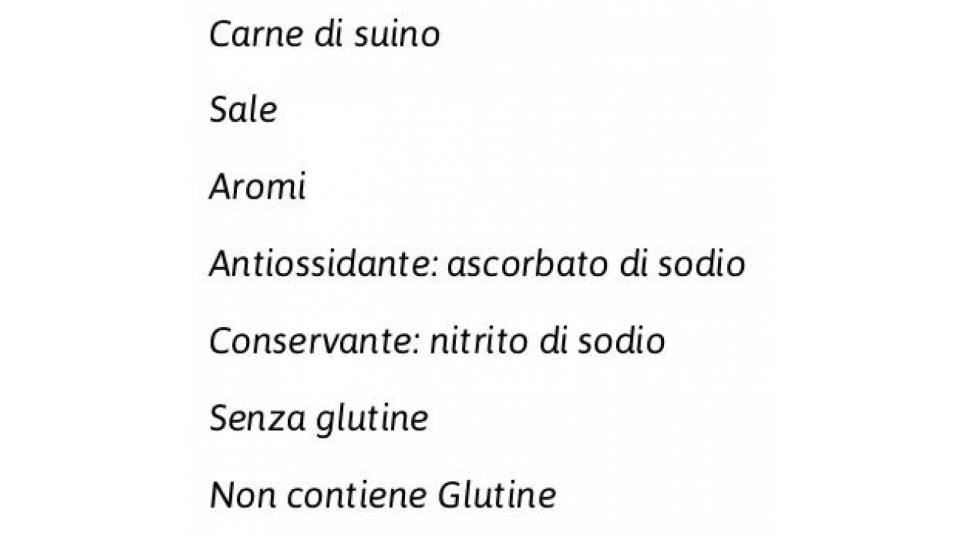 Carne di suino

Sale

Aromi

Antiossidante: ascorbato di sodio

Conservante: nitrito di sodio

Senza glutine

Non contiene Glutine